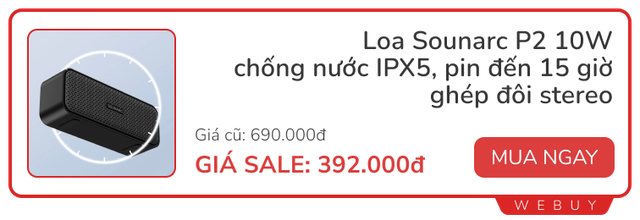 Loa Sounarc P2 10W chống nước IPX5, pin đến 15 giờ ghép đôi stereo

Giá cũ: 690.000đ

GIÁ SALE: 392.000đ

MUA NGAY

WEBUY